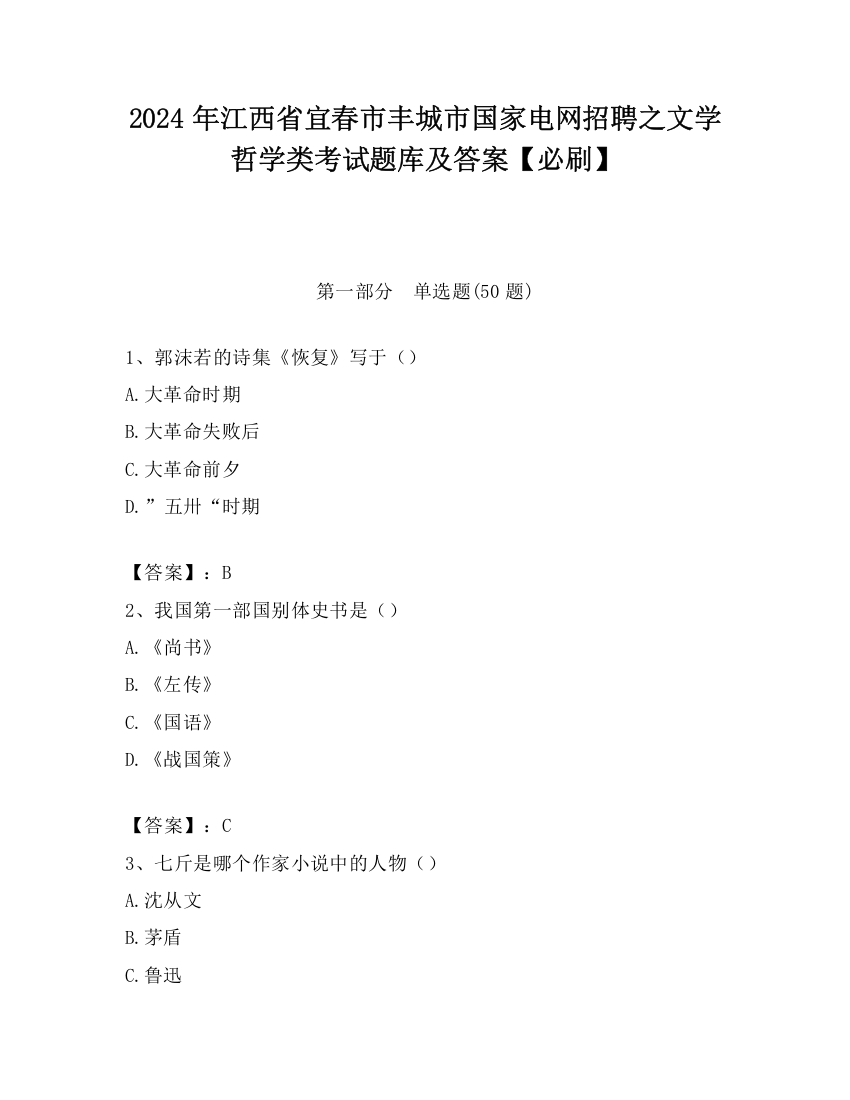 2024 年江西省宜春市丰城市国家电网招聘之文学哲学类考试题库及答案【必刷】

第一部分　单选题(50 题)

1、郭沫若的诗集《恢复》写于（）

A.大革命时期

B.大革命失败后

C.大革命前夕

D.”五卅“时期

【答案】：B

2、我国第一部国别体史书是（）

A.《尚书》

B.《左传》

C.《国语》

D.《战国策》

【答案】：C

3、七斤是哪个作家小说中的人物（）

A.沈从文

B.茅盾

C.鲁迅